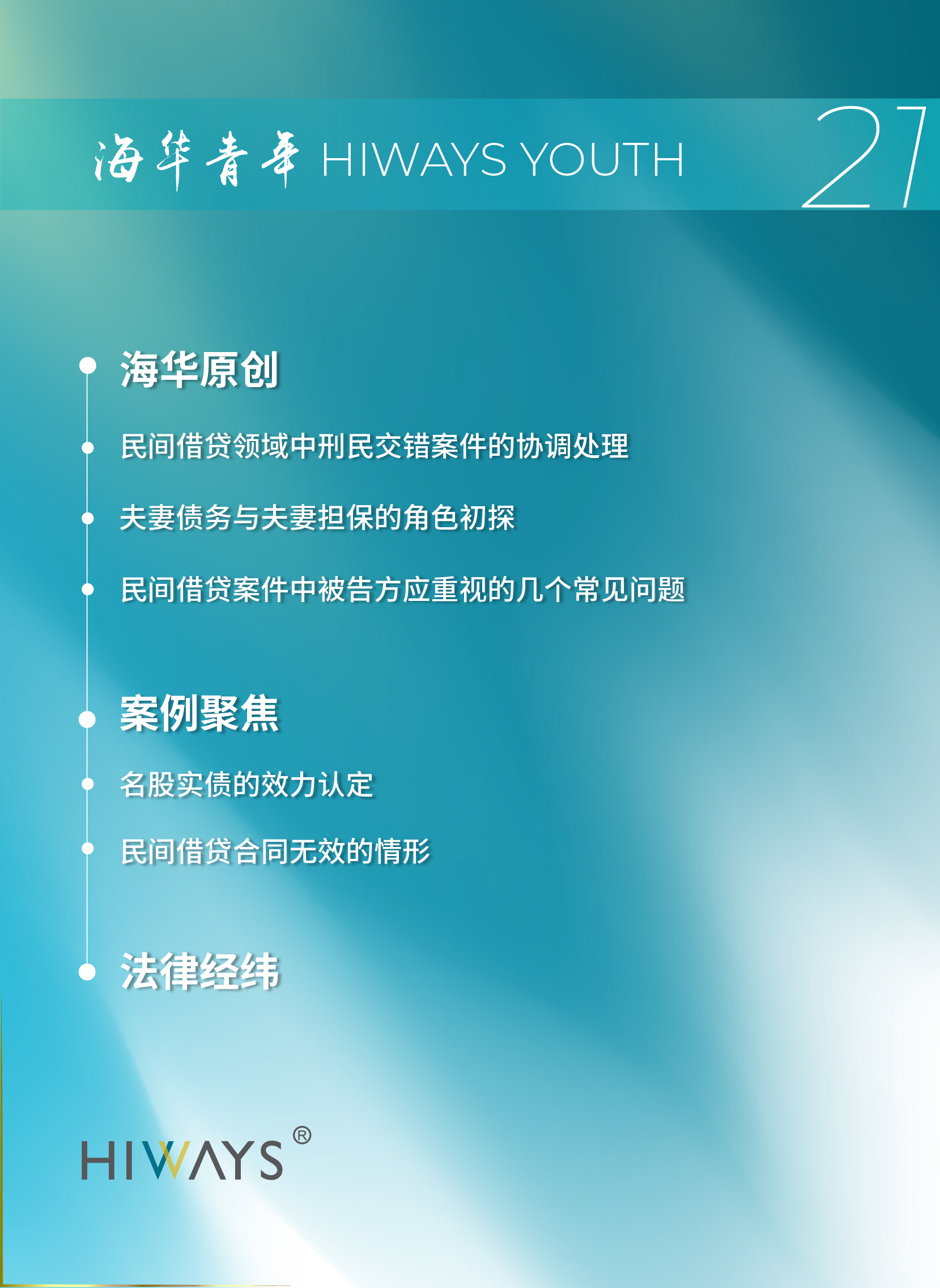 海华青年 HIWAYS YOUTH

21

海华原创

民间借贷领域中刑民交错案件的协调处理

夫妻债务与夫妻担保的角色初探

民间借贷案件中被告方应重视的几个常见问题

案例聚焦

名股实债的效力认定

民间借贷合同无效的情形

法律经纬

HIWAYS®